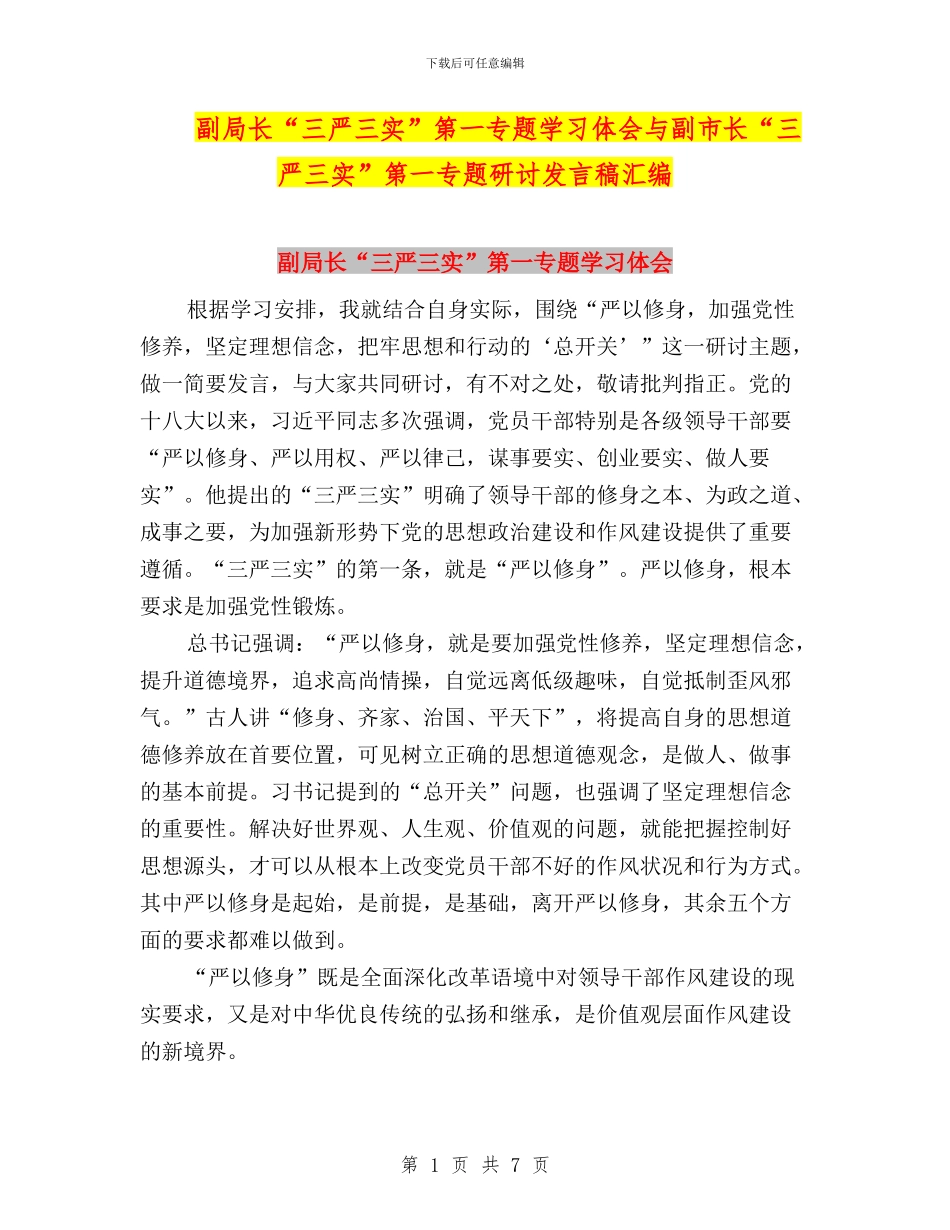 下载后可任意编辑

副局长“三严三实”第一专题学习体会与副市长“三严三实”第一专题研讨发言稿汇编

副局长“三严三实”第一专题学习体会

根据学习安排，我就结合自身实际，围绕“严以修身，加强党性修养，坚定理想信念，把牢思想和行动的‘总开关’”这一研讨主题，做一简要发言，与大家共同研讨，有不对之处，敬请批判指正。党的十八大以来，习近平同志多次强调，党员干部特别是各级领导干部要“严以修身、严以用权、严以律己，谋事要实、创业要实、做人要实”。他提出的“三严三实”明确了领导干部的修身之本、为政之道、成事之要，为加强新形势下党的思想政治建设和作风建设提供了重要遵循。“三严三实”的第一条，就是“严以修身”。严以修身，根本要求是加强党性锻炼。

总书记强调：“严以修身，就是要加强党性修养，坚定理想信念，提升道德境界，追求高尚情操，自觉远离低级趣味，自觉抵制歪风邪气。”古人讲“修身、齐家、治国、平天下”，将提高自身的思想道德修养放在首要位置，可见树立正确的思想道德观念，是做人、做事的基本前提。习书记提到的“总开关”问题，也强调了坚定理想信念的重要性。解决好世界观、人生观、价值观的问题，就能把握控制好思想源头，才可以从根本上改变党员干部不好的作风状况和行为方式。其中严以修身是起始，是前提，是基础，离开严以修身，其余五个方面的要求都难以做到。

“严以修身”既是全面深化改革语境中对领导干部作风建设的现实要求，又是对中华优良传统的弘扬和继承，是价值观层面作风建设的新境界。

第 1 页 共 7 页